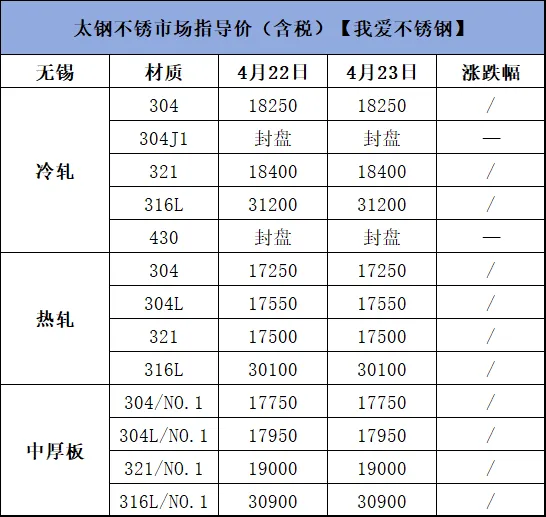 太钢不锈市场指导价（含税）【我爱不锈钢】

| 无锡 | 材质 | 4月22日 | 4月23日 | 涨跌幅 |
|---|---|---|---|---|
| 冷轧 | 304 | 18250 | 18250 | / |
| | 304J1 | 封盘 | 封盘 | — |
| | 321 | 18400 | 18400 | / |
| | 316L | 31200 | 31200 | / |
| | 430 | 封盘 | 封盘 | — |
| 热轧 | 304 | 17250 | 17250 | / |
| | 304L | 17550 | 17550 | / |
| | 321 | 17500 | 17500 | / |
| | 316L | 30100 | 30100 | / |
| 中厚板 | 304/NO.1 | 17750 | 17750 | / |
| | 304L/NO.1 | 17950 | 17950 | / |
| | 321/NO.1 | 19000 | 19000 | / |
| | 316L/NO.1 | 30900 | 30900 | / |